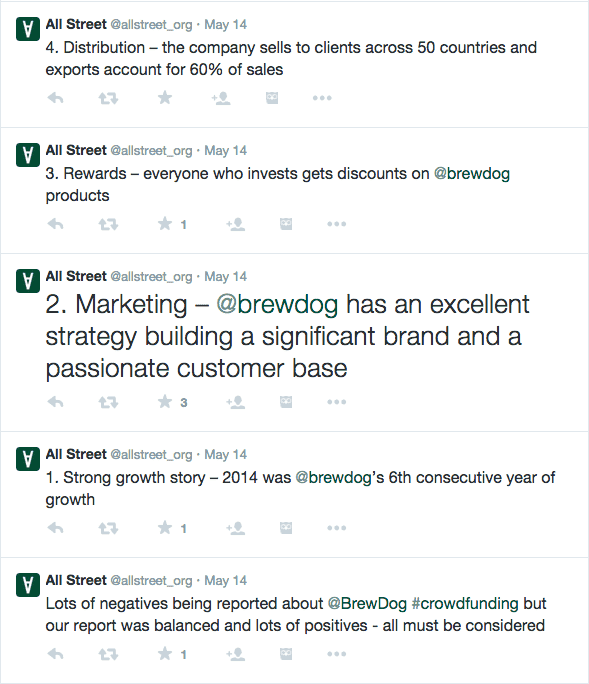 All Street @allstreet_org · May 14
4. Distribution – the company sells to clients across 50 countries and exports account for 60% of sales

All Street @allstreet_org · May 14
3. Rewards – everyone who invests gets discounts on @brewdog products

1

All Street @allstreet_org · May 14
2. Marketing – @brewdog has an excellent strategy building a significant brand and a passionate customer base

3

All Street @allstreet_org · May 14
1. Strong growth story – 2014 was @brewdog's 6th consecutive year of growth

1

All Street @allstreet_org · May 14
Lots of negatives being reported about @BrewDog #crowdfunding but our report was balanced and lots of positives - all must be considered

1